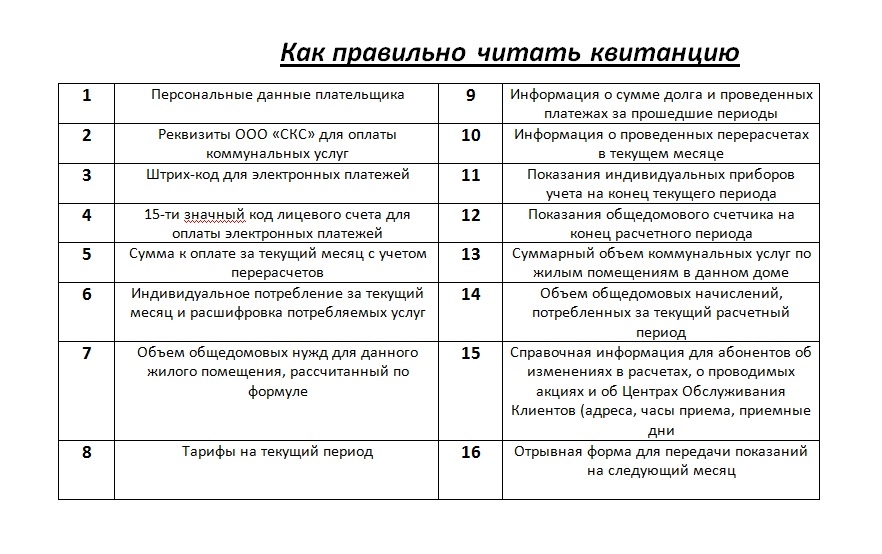 Как правильно читать квитанцию

| 1 | Персональные данные плательщика | 9 | Информация о сумме долга и проведенных платежах за прошедшие периоды |
|---|---|---|---|
| 2 | Реквизиты ООО «СКС» для оплаты коммунальных услуг | 10 | Информация о проведенных перерасчетах в текущем месяце |
| 3 | Штрих-код для электронных платежей | 11 | Показания индивидуальных приборов учета на конец текущего периода |
| 4 | 15-ти значный код лицевого счета для оплаты электронных платежей | 12 | Показания общедомового счетчика на конец расчетного периода |
| 5 | Сумма к оплате за текущий месяц с учетом перерасчетов | 13 | Суммарный объем коммунальных услуг по жилым помещениям в данном доме |
| 6 | Индивидуальное потребление за текущий месяц и расшифровка потребляемых услуг | 14 | Объем общедомовых начислений, потребленных за текущий расчетный период |
| 7 | Объем общедомовых нужд для данного жилого помещения, рассчитанный по формуле | 15 | Справочная информация для абонентов об изменениях в расчетах, о проводимых акциях и об Центрах Обслуживания Клиентов (адреса, часы приема, приемные дни |
| 8 | Тарифы на текущий период | 16 | Отрывная форма для передачи показаний на следующий месяц |